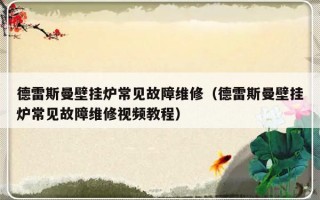 德雷斯曼壁挂炉常见故障维修（德雷斯曼壁挂炉常见故障维修视频教程）